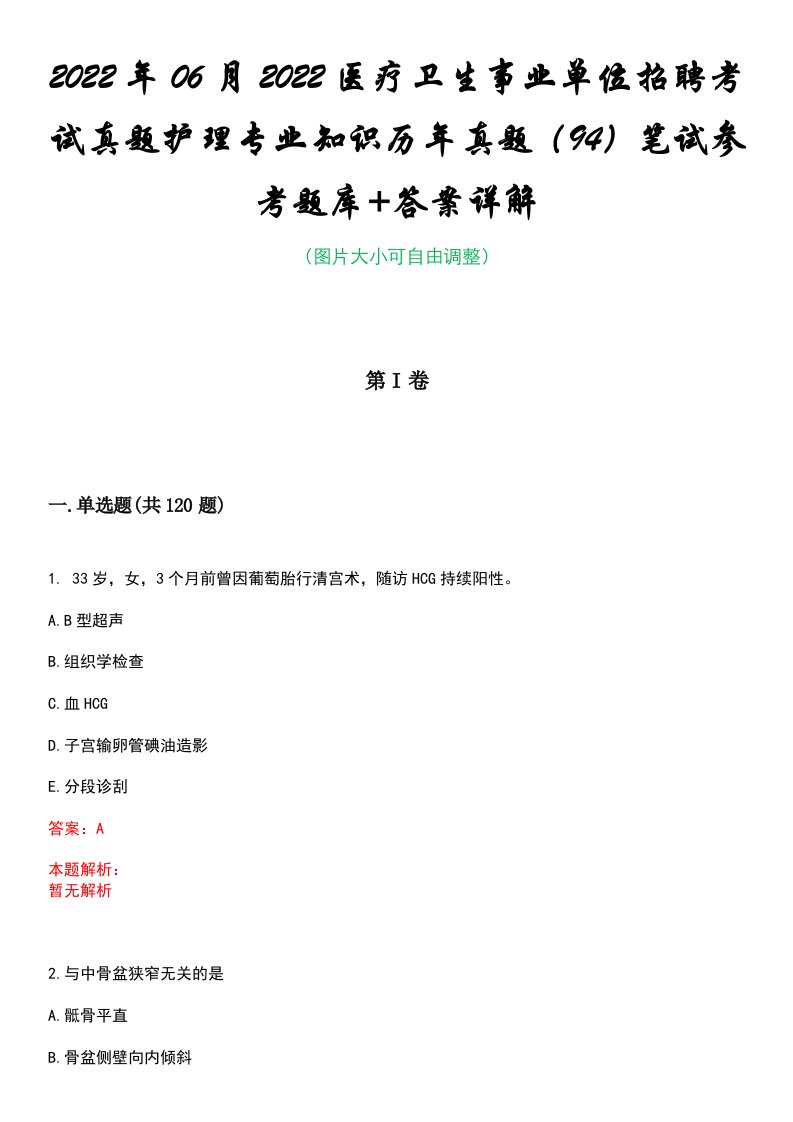 2022年06月2022医疗卫生事业单位招聘考试真题护理专业知识历年真题（94）笔试参考题库+答案详解

（图片大小可自由调整）

第I卷

一.单选题(共120题)

1. 33岁，女，3个月前曾因葡萄胎行清宫术，随访HCG持续阳性。

A.B型超声

B.组织学检查

C.血HCG

D.子宫输卵管碘油造影

E.分段诊刮

答案：A

本题解析：
暂无解析

2.与中骨盆狭窄无关的是

A.骶骨平直

B.骨盆侧壁向内倾斜